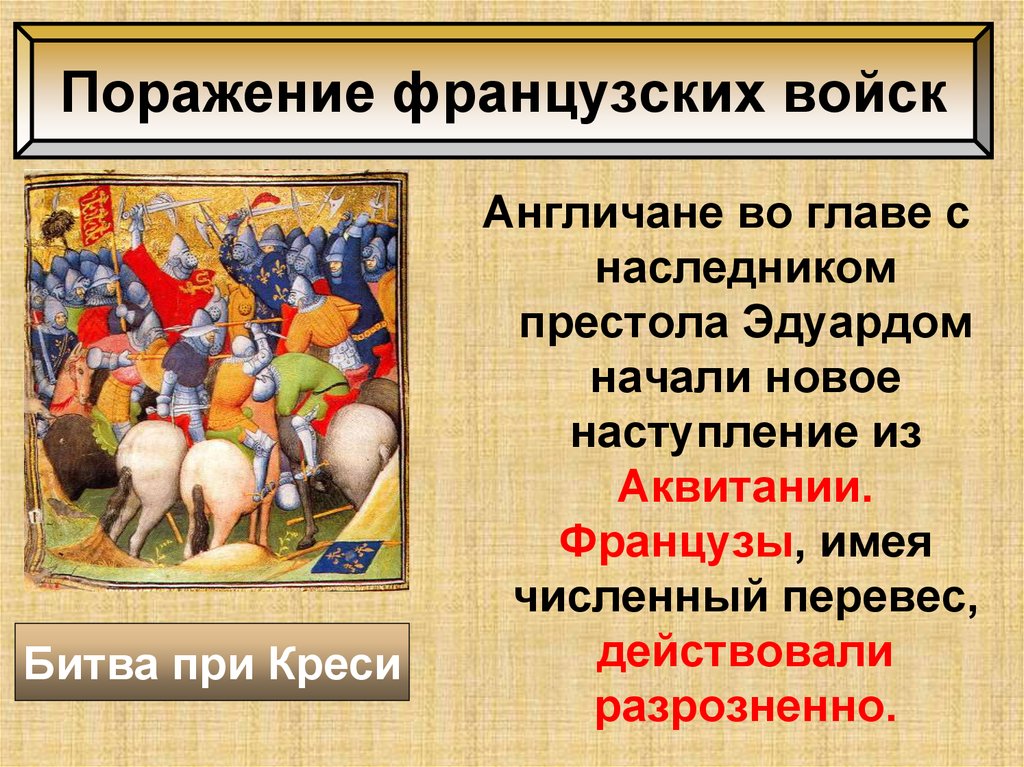 Поражение французских войск

Англичане во главе с наследником престола Эдуардом начали новое наступление из Аквитании. Французы, имея численный перевес, действовали разрозненно.

Битва при Креси